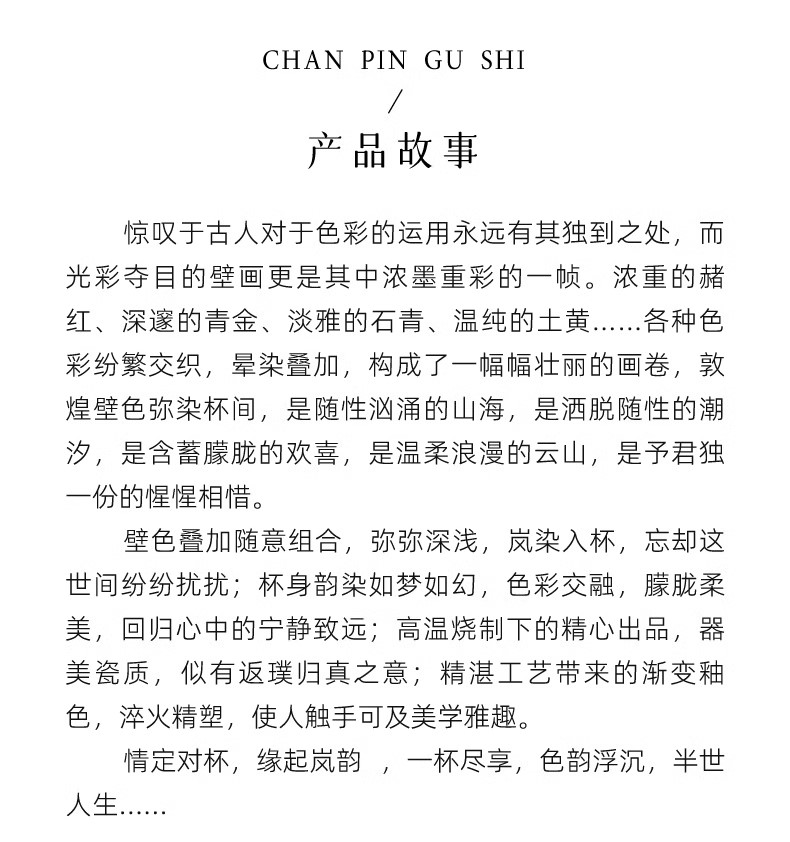 CHAN PIN GU SHI

/

产品故事

惊叹于古人对于色彩的运用永远有其独到之处，而光彩夺目的壁画更是其中浓墨重彩的一帧。浓重的赭红、深邃的青金、淡雅的石青、温纯的土黄……各种色彩纷繁交织，晕染叠加，构成了一幅幅壮丽的画卷，敦煌壁色弥染杯间，是随性汹涌的山海，是洒脱随性的潮汐，是含蓄朦胧的欢喜，是温柔浪漫的云山，是予君独一份的惺惺相惜。

壁色叠加随意组合，弥弥深浅，岚染入杯，忘却这世间纷纷扰扰；杯身韵染如梦如幻，色彩交融，朦胧柔美，回归心中的宁静致远；高温烧制下的精心出品，器美瓷质，似有返璞归真之意；精湛工艺带来的渐变釉色，淬火精塑，使人触手可及美学雅趣。

情定对杯，缘起岚韵 ，一杯尽享，色韵浮沉，半世人生……